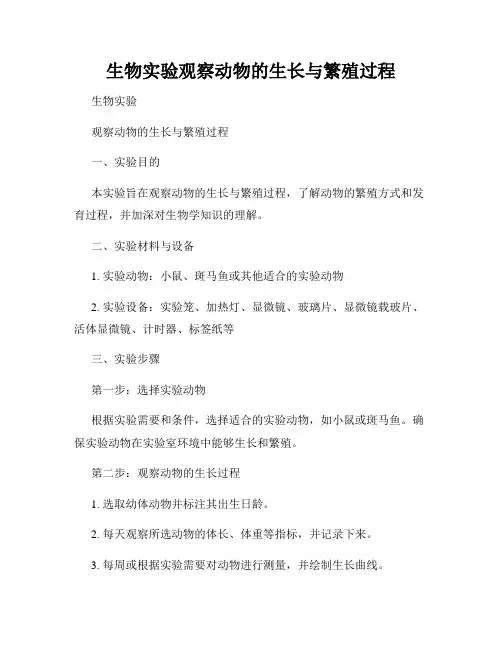 生物实验观察动物的生长与繁殖过程

生物实验

观察动物的生长与繁殖过程

一、实验目的

本实验旨在观察动物的生长与繁殖过程，了解动物的繁殖方式和发育过程，并加深对生物学知识的理解。

二、实验材料与设备

1. 实验动物：小鼠、斑马鱼或其他适合的实验动物

2. 实验设备：实验笼、加热灯、显微镜、玻璃片、显微镜载玻片、活体显微镜、计时器、标签纸等

三、实验步骤

第一步：选择实验动物

根据实验需要和条件，选择适合的实验动物，如小鼠或斑马鱼。确保实验动物在实验室环境中能够生长和繁殖。

第二步：观察动物的生长过程

1. 选取幼体动物并标注其出生日龄。

2. 每天观察所选动物的体长、体重等指标，并记录下来。

3. 每周或根据实验需要对动物进行测量，并绘制生长曲线。